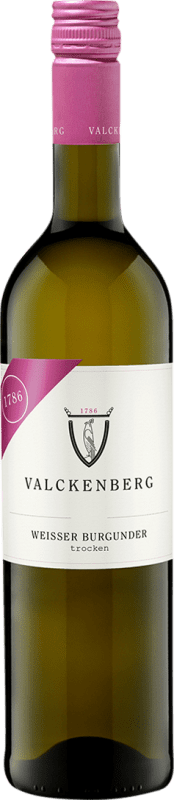 VALCKENBERG

1786

1786

VALCKENBERG

WEISSER BURGUNDER
trocken